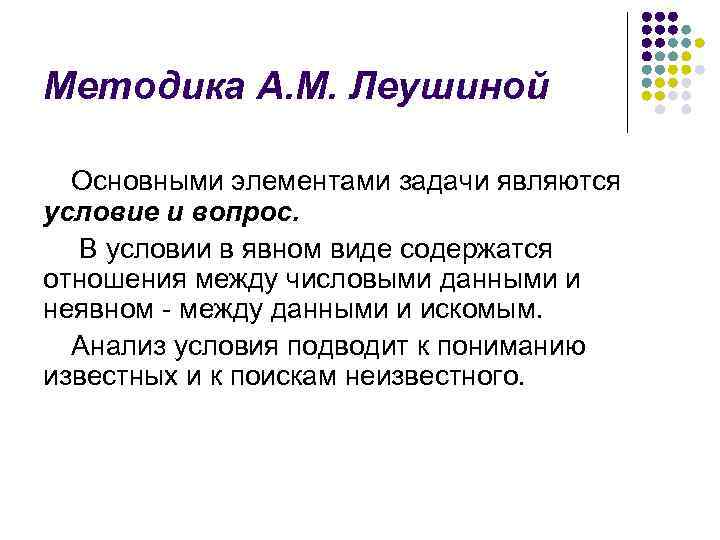 Методика А.М. Леушиной

Основными элементами задачи являются условие и вопрос.

В условии в явном виде содержатся отношения между числовыми данными и неявном - между данными и искомым.

Анализ условия подводит к пониманию известных и к поискам неизвестного.